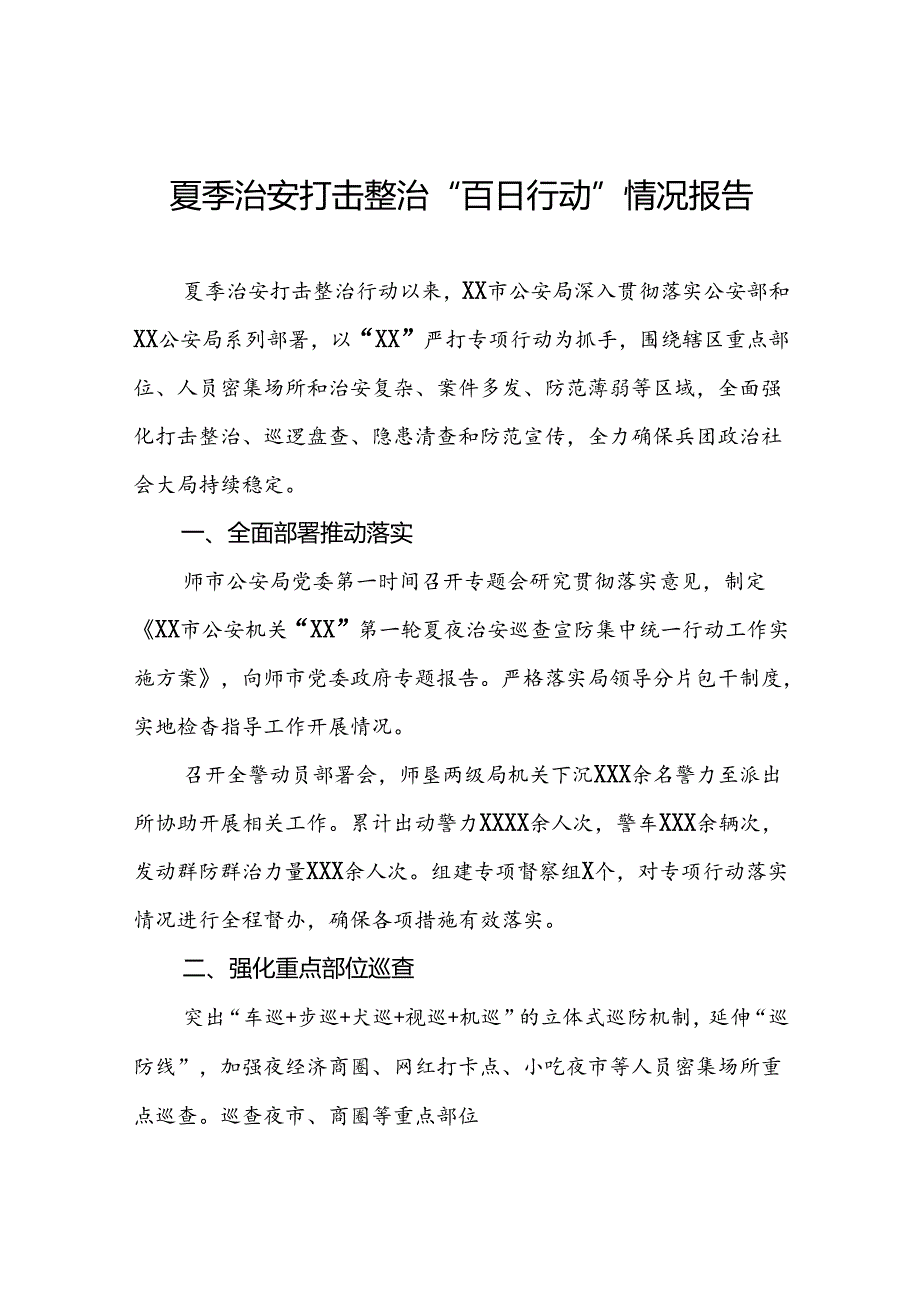 夏季治安打击整治“百日行动”情况报告

夏季治安打击整治行动以来，XX市公安局深入贯彻落实公安部和XX公安局系列部署，以“XX”严打专项行动为抓手，围绕辖区重点部位、人员密集场所和治安复杂、案件多发、防范薄弱等区域，全面强化打击整治、巡逻盘查、隐患清查和防范宣传，全力确保兵团政治社会大局持续稳定。

一、全面部署推动落实

师市公安局党委第一时间召开专题会研究贯彻落实意见，制定《XX市公安机关“XX”第一轮夏夜治安巡查宣防集中统一行动工作实施方案》，向师市党委政府专题报告。严格落实局领导分片包干制度，实地检查指导工作开展情况。

召开全警动员部署会，师垦两级局机关下沉XXX余名警力至派出所协助开展相关工作。累计出动警力XXXX余人次，警车XXX余辆次，发动群防群治力量XXX余人次。组建专项督察组X个，对专项行动落实情况进行全程督办，确保各项措施有效落实。

二、强化重点部位巡查

突出“车巡+步巡+犬巡+视巡+机巡”的立体式巡防机制，延伸“巡防线”，加强夜经济商圈、网红打卡点、小吃夜市等人员密集场所重点巡查。巡查夜市、商圈等重点部位